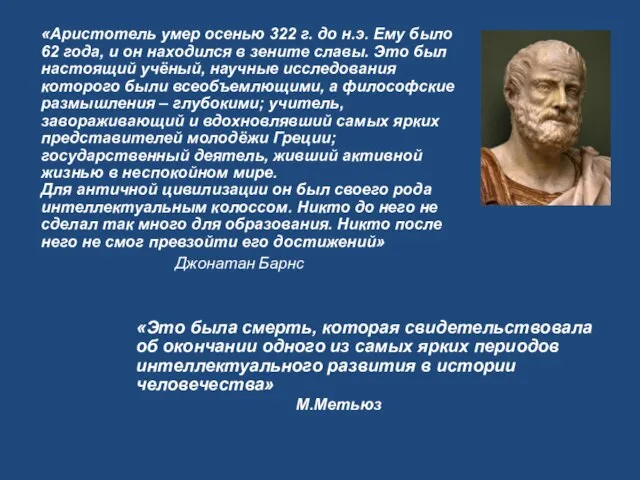 «Аристотель умер осенью 322 г. до н.э. Ему было 62 года, и он находился в зените славы. Это был настоящий учёный, научные исследования которого были всеобъемлющими, а философские размышления – глубокими; учитель, завораживающий и вдохновлявший самых ярких представителей молодёжи Греции; государственный деятель, живший активной жизнью в неспокойном мире.
Для античной цивилизации он был своего рода интеллектуальным колоссом. Никто до него не сделал так много для образования. Никто после него не смог превзойти его достижений»

Джонатан Барнс

«Это была смерть, которая свидетельствовала об окончании одного из самых ярких периодов интеллектуального развития в истории человечества»

М.Метьюз